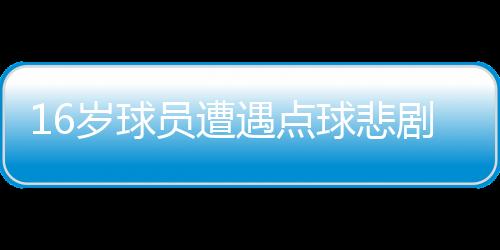 16岁球员遭遇点球悲剧